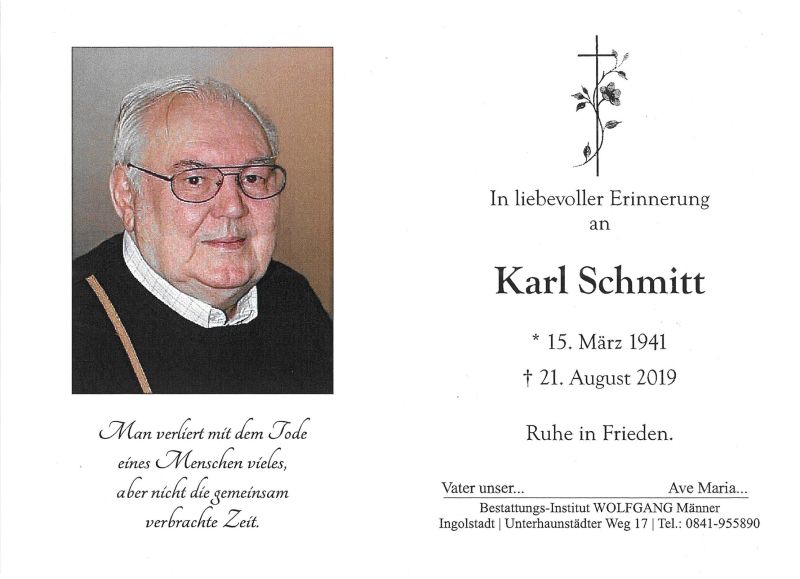 Man verliert mit dem Tode eines Menschen vieles, aber nicht die gemeinsam verbrachte Zeit.

In liebevoller Erinnerung an

Karl Schmitt

* 15. März 1941
† 21. August 2019

Ruhe in Frieden.

Vater unser... Ave Maria...

Bestattungs-Institut WOLFGANG Männer
Ingolstadt | Unterhaunstädter Weg 17 | Tel.: 0841-955890